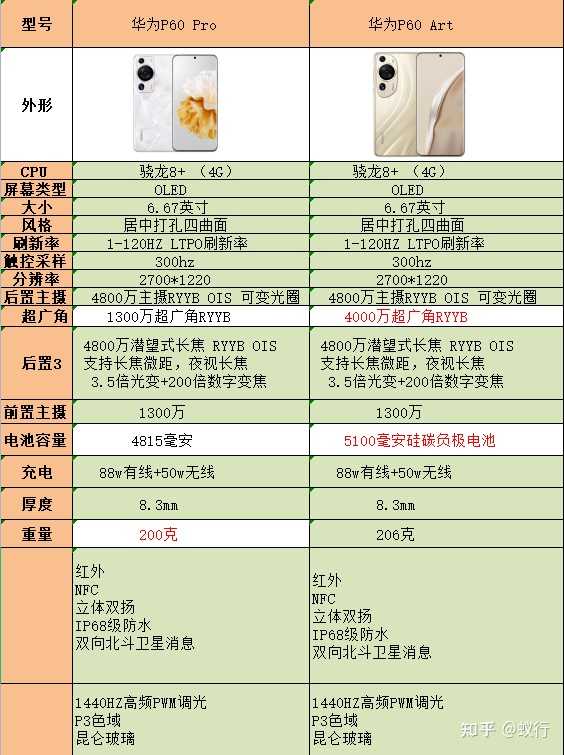 | 型号 | 华为P60 Pro | 华为P60 Art |
|---|---|---|
| 外形 | | |
| CPU | 骁龙8+ （4G） | 骁龙8+ （4G） |
| 屏幕类型 | OLED | OLED |
| 大小 | 6.67英寸 | 6.67英寸 |
| 风格 | 居中打孔四曲面 | 居中打孔四曲面 |
| 刷新率 | 1-120HZ LTPO刷新率 | 1-120HZ LTPO刷新率 |
| 触控采样 | 300hz | 300hz |
| 分辨率 | 2700*1220 | 2700*1220 |
| 后置主摄 | 4800万主摄RYYB OIS 可变光圈 | 4800万主摄RYYB OIS 可变光圈 |
| 超广角 | 1300万超广角RYYB | 4000万超广角RYYB |
| 后置3 | 4800万潜望式长焦 RYYB OIS 支持长焦微距，夜视长焦 3.5倍光变+200倍数字变焦 | 4800万潜望式长焦 RYYB OIS 支持长焦微距，夜视长焦 3.5倍光变+200倍数字变焦 |
| 前置主摄 | 1300万 | 1300万 |
| 电池容量 | 4815毫安 | 5100毫安硅碳负极电池 |
| 充电 | 88w有线+50w无线 | 88w有线+50w无线 |
| 厚度 | 8.3mm | 8.3mm |
| 重量 | 200克 | 206克 |
| | 红外 NFC 立体双扬 IP68级防水 双向北斗卫星消息 | 红外 NFC 立体双扬 IP68级防水 双向北斗卫星消息 |
| | 1440HZ高频PWM调光 P3色域 昆仑玻璃 | 1440HZ高频PWM调光 P3色域 昆仑玻璃 |

知乎 @蚁行